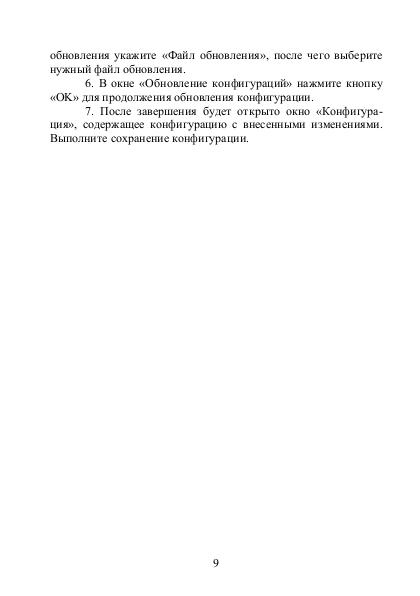 обновления укажите «Файл обновления», после чего выберите нужный файл обновления.

6. В окне «Обновление конфигураций» нажмите кнопку «OK» для продолжения обновления конфигурации.

7. После завершения будет открыто окно «Конфигурация», содержащее конфигурацию с внесенными изменениями. Выполните сохранение конфигурации.

9